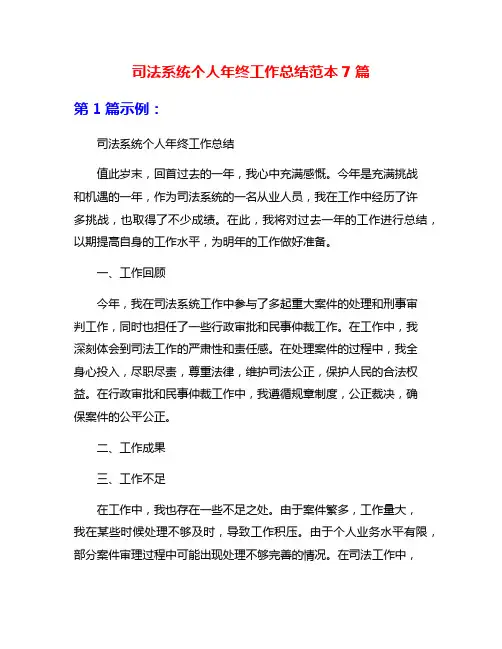 司法系统个人年终工作总结范本 7 篇

第 1 篇示例：

司法系统个人年终工作总结

值此岁末，回首过去的一年，我心中充满感慨。今年是充满挑战和机遇的一年，作为司法系统的一名从业人员，我在工作中经历了许多挑战，也取得了不少成绩。在此，我将对过去一年的工作进行总结，以期提高自身的工作水平，为明年的工作做好准备。

一、工作回顾

今年，我在司法系统工作中参与了多起重大案件的处理和刑事审判工作，同时也担任了一些行政审批和民事仲裁工作。在工作中，我深刻体会到司法工作的严肃性和责任感。在处理案件的过程中，我全身心投入，尽职尽责，尊重法律，维护司法公正，保护人民的合法权益。在行政审批和民事仲裁工作中，我遵循规章制度，公正裁决，确保案件的公平公正。

二、工作成果

三、工作不足

在工作中，我也存在一些不足之处。由于案件繁多，工作量大，我在某些时候处理不够及时，导致工作积压。由于个人业务水平有限，部分案件审理过程中可能出现处理不够完善的情况。在司法工作中，